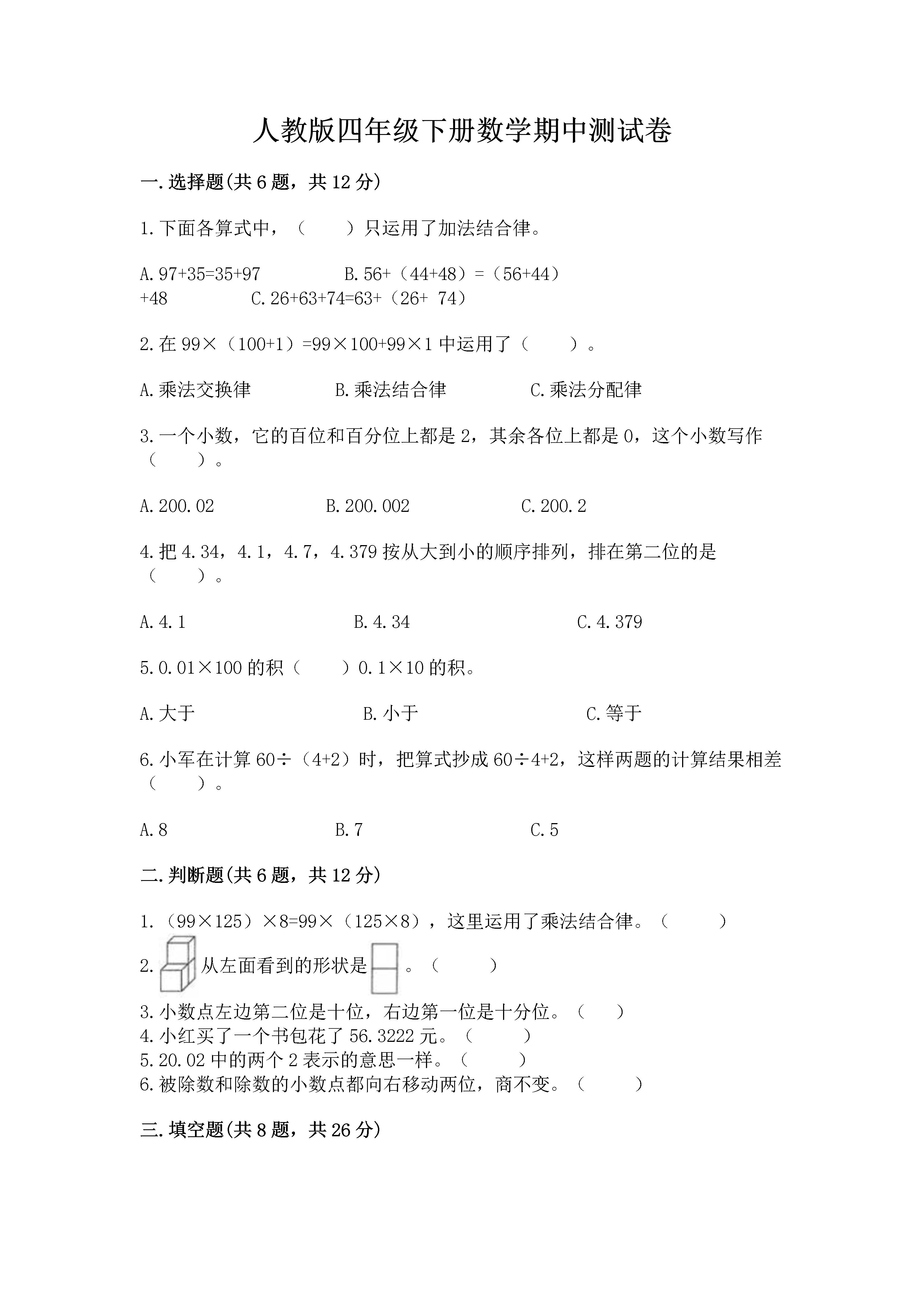 人教版四年级下册数学期中测试卷

一.选择题(共 6 题，共 12 分)

1.下面各算式中，（　　）只运用了加法结合律。

A.97+35=35+97　　　B.56+（44+48）=（56+44）+48　　　C.26+63+74=63+（26+ 74）

2.在 99×（100+1）=99×100+99×1 中运用了（　　）。

A.乘法交换律　　　B.乘法结合律　　　C.乘法分配律

3.一个小数，它的百位和百分位上都是 2，其余各位上都是 0，这个小数写作（　　）。

A.200.02　　　B.200.002　　　C.200.2

4.把 4.34，4.1，4.7，4.379 按从大到小的顺序排列，排在第二位的是（　　）。

A.4.1　　　B.4.34　　　C.4.379

5.0.01×100 的积（　　）0.1×10 的积。

A.大于　　　B.小于　　　C.等于

6.小军在计算 60÷（4+2）时，把算式抄成 60÷4+2，这样两题的计算结果相差（　　）。

A.8　　　B.7　　　C.5

二.判断题(共 6 题，共 12 分)

1.（99×125）×8=99×（125×8），这里运用了乘法结合律。（　　）
2. 从左面看到的形状是 。（　　）
3.小数点左边第二位是十位，右边第一位是十分位。（　　）
4.小红买了一个书包花了 56.3222 元。（　　）
5.20.02 中的两个 2 表示的意思一样。（　　）
6.被除数和除数的小数点都向右移动两位，商不变。（　　）

三.填空题(共 8 题，共 26 分)